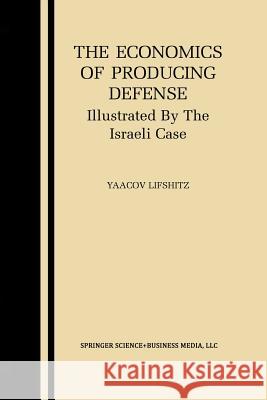 THE ECONOMICS OF PRODUCING DEFENSE
Illustrated By The Israeli Case

YAACOV LIFSHITZ

SPRINGER SCIENCE+BUSINESS MEDIA, LLC

Kraina Książek